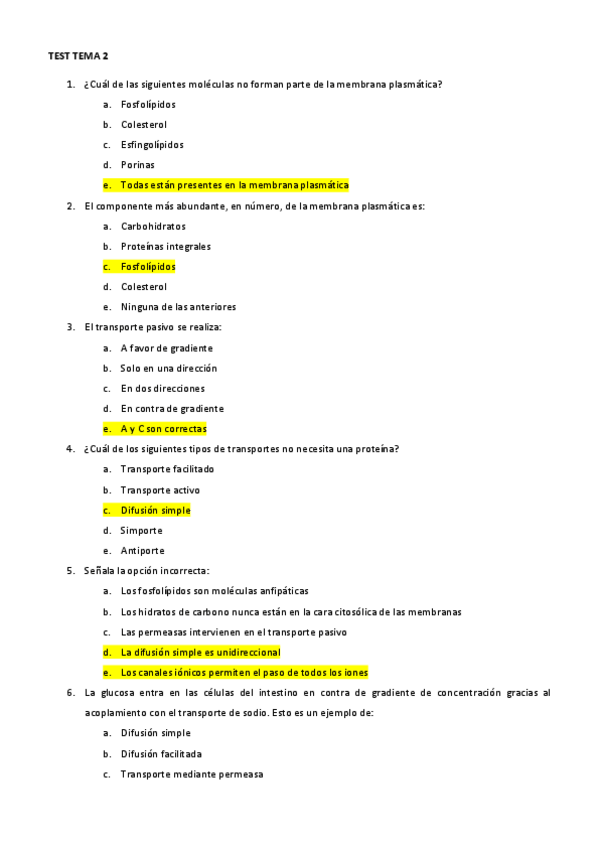 TEST TEMA 2

1. ¿Cuál de las siguientes moléculas no forman parte de la membrana plasmática?
a. Fosfolípidos
b. Colesterol
c. Esfingolípidos
d. Porinas
e. Todas están presentes en la membrana plasmática

2. El componente más abundante, en número, de la membrana plasmática es:
a. Carbohidratos
b. Proteínas integrales
c. Fosfolípidos
d. Colesterol
e. Ninguna de las anteriores

3. El transporte pasivo se realiza:
a. A favor de gradiente
b. Solo en una dirección
c. En dos direcciones
d. En contra de gradiente
e. A y C son correctas

4. ¿Cuál de los siguientes tipos de transportes no necesita una proteína?
a. Transporte facilitado
b. Transporte activo
c. Difusión simple
d. Simporte
e. Antiporte

5. Señala la opción incorrecta:
a. Los fosfolípidos son moléculas anfipáticas
b. Los hidratos de carbono nunca están en la cara citosólica de las membranas
c. Las permeasas intervienen en el transporte pasivo
d. La difusión simple es unidireccional
e. Los canales iónicos permiten el paso de todos los iones

6. La glucosa entra en las células del intestino en contra de gradiente de concentración gracias al acoplamiento con el transporte de sodio. Esto es un ejemplo de:
a. Difusión simple
b. Difusión facilitada
c. Transporte mediante permeasa